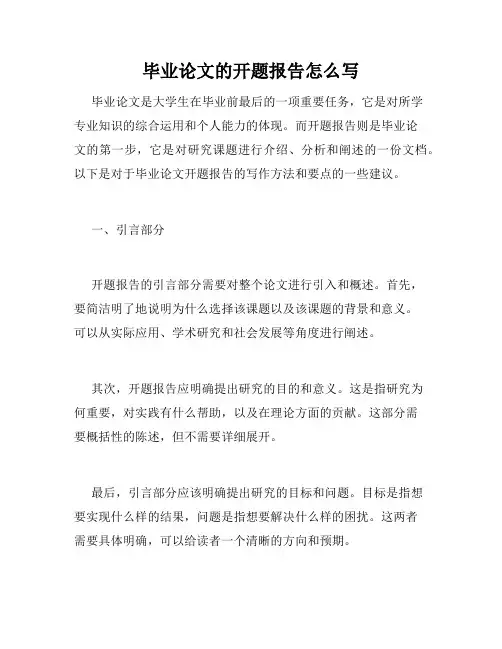 毕业论文的开题报告怎么写

毕业论文是大学生在毕业前最后的一项重要任务，它是对所学专业知识的综合运用和个人能力的体现。而开题报告则是毕业论文的第一步，它是对研究课题进行介绍、分析和阐述的一份文档。以下是对于毕业论文开题报告的写作方法和要点的一些建议。

一、引言部分

开题报告的引言部分需要对整个论文进行引入和概述。首先，要简洁明了地说明为什么选择该课题以及该课题的背景和意义。可以从实际应用、学术研究和社会发展等角度进行阐述。

其次，开题报告应明确提出研究的目的和意义。这是指研究为何重要，对实践有什么帮助，以及在理论方面的贡献。这部分需要概括性的陈述，但不需要详细展开。

最后，引言部分应该明确提出研究的目标和问题。目标是指想要实现什么样的结果，问题是指想要解决什么样的困扰。这两者需要具体明确，可以给读者一个清晰的方向和预期。